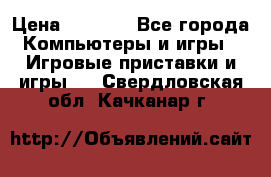 Цена Все города Компьютеры и игры Игровые приставки и игры Свердловская обл Качканар г

http://Объявлений.сайт